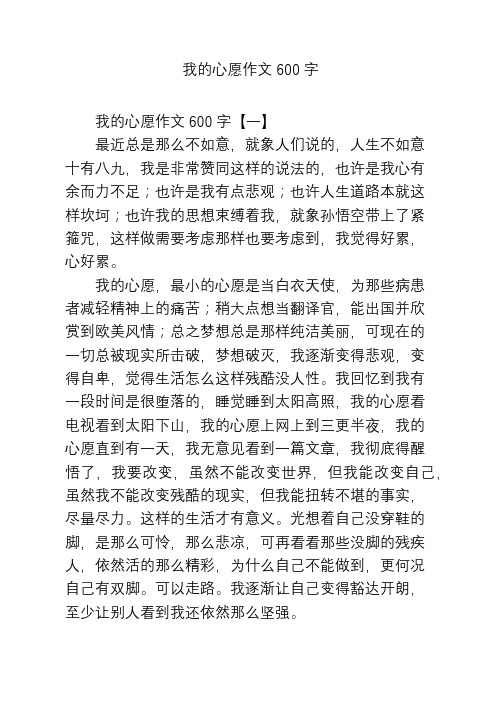 我的心愿作文 600 字

我的心愿作文 600 字【一】

最近总是那么不如意，就象人们说的，人生不如意十有八九，我是非常赞同这样的说法的，也许是我心有余而力不足；也许是我有点悲观；也许人生道路本就这样坎坷；也许我的思想束缚着我，就象孙悟空带上了紧箍咒，这样做需要考虑那样也要考虑到，我觉得好累，心好累。

我的心愿，最小的心愿是当白衣天使，为那些病患者减轻精神上的痛苦；稍大点想当翻译官，能出国并欣赏到欧美风情；总之梦想总是那样纯洁美丽，可现在的一切总被现实所击破，梦想破灭，我逐渐变得悲观，变得自卑，觉得生活怎么这样残酷没人性。我回忆到我有一段时间是很堕落的，睡觉睡到太阳高照，我的心愿看电视看到太阳下山，我的心愿上网上到三更半夜，我的心愿直到有一天，我无意见看到一篇文章，我彻底得醒悟了，我要改变，虽然不能改变世界，但我能改变自己，虽然我不能改变残酷的现实，但我能扭转不堪的事实，尽量尽力。这样的生活才有意义。光想着自己没穿鞋的脚，是那么可怜，那么悲凉，可再看看那些没脚的残疾人，依然活的那么精彩，为什么自己不能做到，更何况自己有双脚。可以走路。我逐渐让自己变得豁达开朗，至少让别人看到我还依然那么坚强。